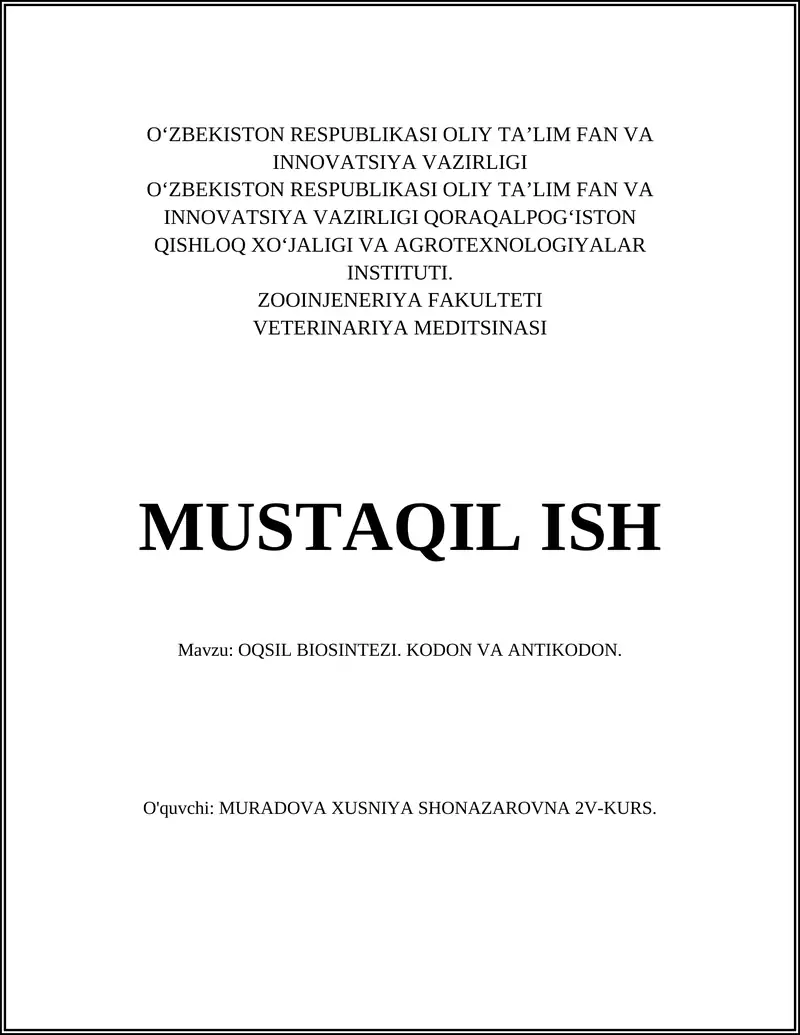 O‘ZBEKISTON RESPUBLIKASI OLIY TA’LIM FAN VA INNOVATSIYA VAZIRLIGI
O‘ZBEKISTON RESPUBLIKASI OLIY TA’LIM FAN VA INNOVATSIYA VAZIRLIGI QORAQALPOG‘ISTON QISHLOQ XO‘JALIGI VA AGROTEXNOLOGIYALAR INSTITUTI.
ZOOINJENERIYA FAKULTETI
VETERINARIYA MEDITSINASI

MUSTAQIL ISH

Mavzu: OQSIL BIOSINTEZI. KODON VA ANTIKODON.

O'quvchi: MURADOVA XUSNIYA SHONAZAROVNA 2V-KURS.